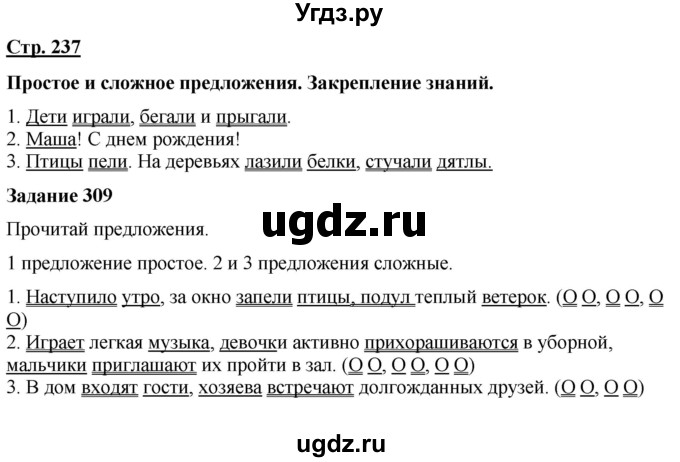 Угдз.ру

Стр. 237

Простое и сложное предложения. Закрепление знаний.

1. Дети играли, бегали и прыгали.
2. Маша! С днем рождения!
3. Птицы пели. На деревьях лазили белки, стучали дятлы.

Задание 309

Прочитай предложения.

ugdz.ru

1 предложение простое. 2 и 3 предложения сложные.

1. Наступило утро, за окно запели птицы, подул теплый ветерок. (О О, О О, О О)
2. Играет легкая музыка, девочки активно прихорашиваются в уборной, мальчики приглашают их пройти в зал. (О О, О О, О О)
3. В дом входят гости, хозяева встречают долгожданных друзей. (О О, О О)

ugdz.ru